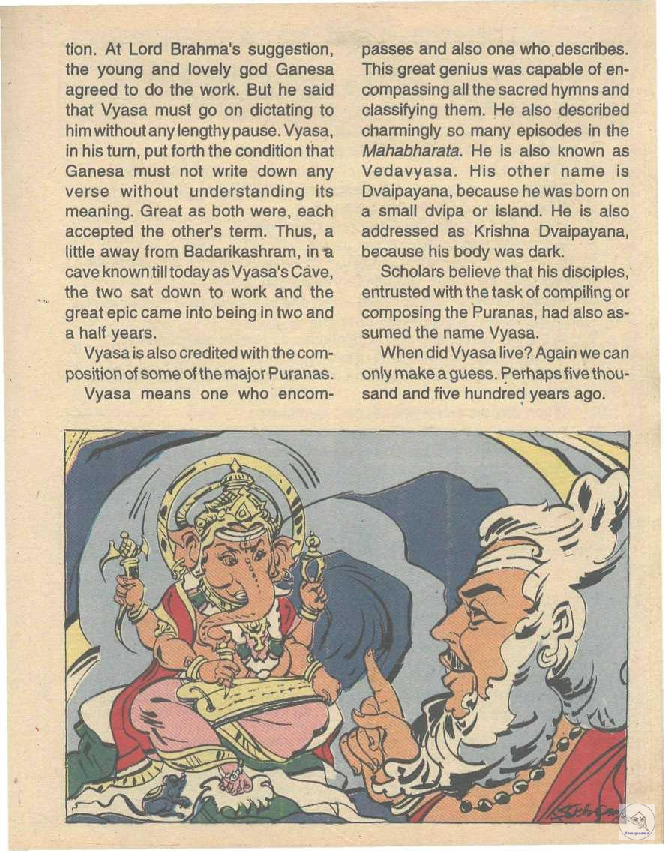 tion. At Lord Brahma's suggestion, the young and lovely god Ganesa agreed to do the work. But he said that Vyasa must go on dictating to him without any lengthy pause. Vyasa, in his turn, put forth the condition that Ganesa must not write down any verse without understanding its meaning. Great as both were, each accepted the other's term. Thus, a little away from Badarikashram, in a cave known till today as Vyasa's Cave, the two sat down to work and the great epic came into being in two and a half years.

Vyasa is also credited with the composition of some of the major Puranas.

Vyasa means one who encompasses and also one who describes. This great genius was capable of encompassing all the sacred hymns and classifying them. He also described charmingly so many episodes in the Mahabharata. He is also known as Vedavyasa. His other name is Dvaipayana, because he was born on a small dvipa or island. He is also addressed as Krishna Dvaipayana, because his body was dark.

Scholars believe that his disciples, entrusted with the task of compiling or composing the Puranas, had also assumed the name Vyasa.

When did Vyasa live? Again we can only make a guess. Perhaps five thousand and five hundred years ago.